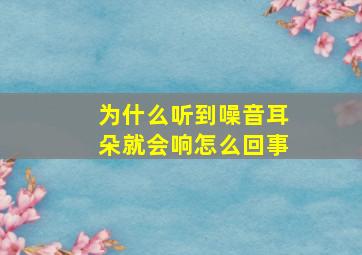 为什么听到噪音耳朵就会响怎么回事